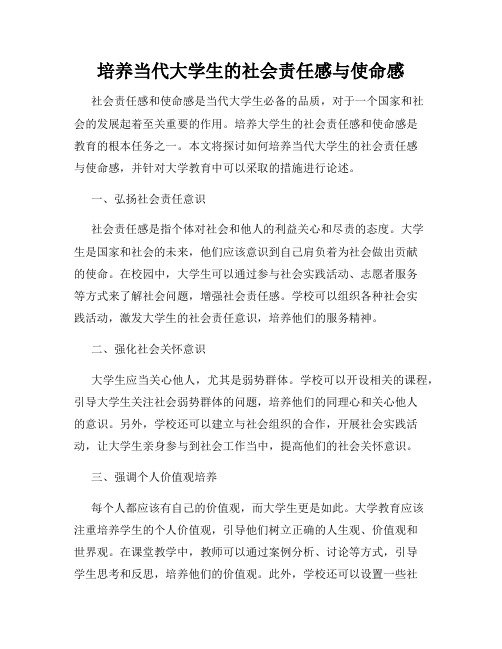 培养当代大学生的社会责任感与使命感

社会责任感和使命感是当代大学生必备的品质，对于一个国家和社会的发展起着至关重要的作用。培养大学生的社会责任感和使命感是教育的根本任务之一。本文将探讨如何培养当代大学生的社会责任感与使命感，并针对大学教育中可以采取的措施进行论述。

一、弘扬社会责任意识

社会责任感是指个体对社会和他人的利益关心和尽责的态度。大学生是国家和社会的未来，他们应该意识到自己肩负着为社会做出贡献的使命。在校园中，大学生可以通过参与社会实践活动、志愿者服务等方式来了解社会问题，增强社会责任感。学校可以组织各种社会实践活动，激发大学生的社会责任意识，培养他们的服务精神。

二、强化社会关怀意识

大学生应当关心他人，尤其是弱势群体。学校可以开设相关的课程，引导大学生关注社会弱势群体的问题，培养他们的同理心和关心他人的意识。另外，学校还可以建立与社会组织的合作，开展社会实践活动，让大学生亲身参与到社会工作当中，提高他们的社会关怀意识。

三、强调个人价值观培养

每个人都应该有自己的价值观，而大学生更是如此。大学教育应该注重培养学生的个人价值观，引导他们树立正确的人生观、价值观和世界观。在课堂教学中，教师可以通过案例分析、讨论等方式，引导学生思考和反思，培养他们的价值观。此外，学校还可以设置一些社